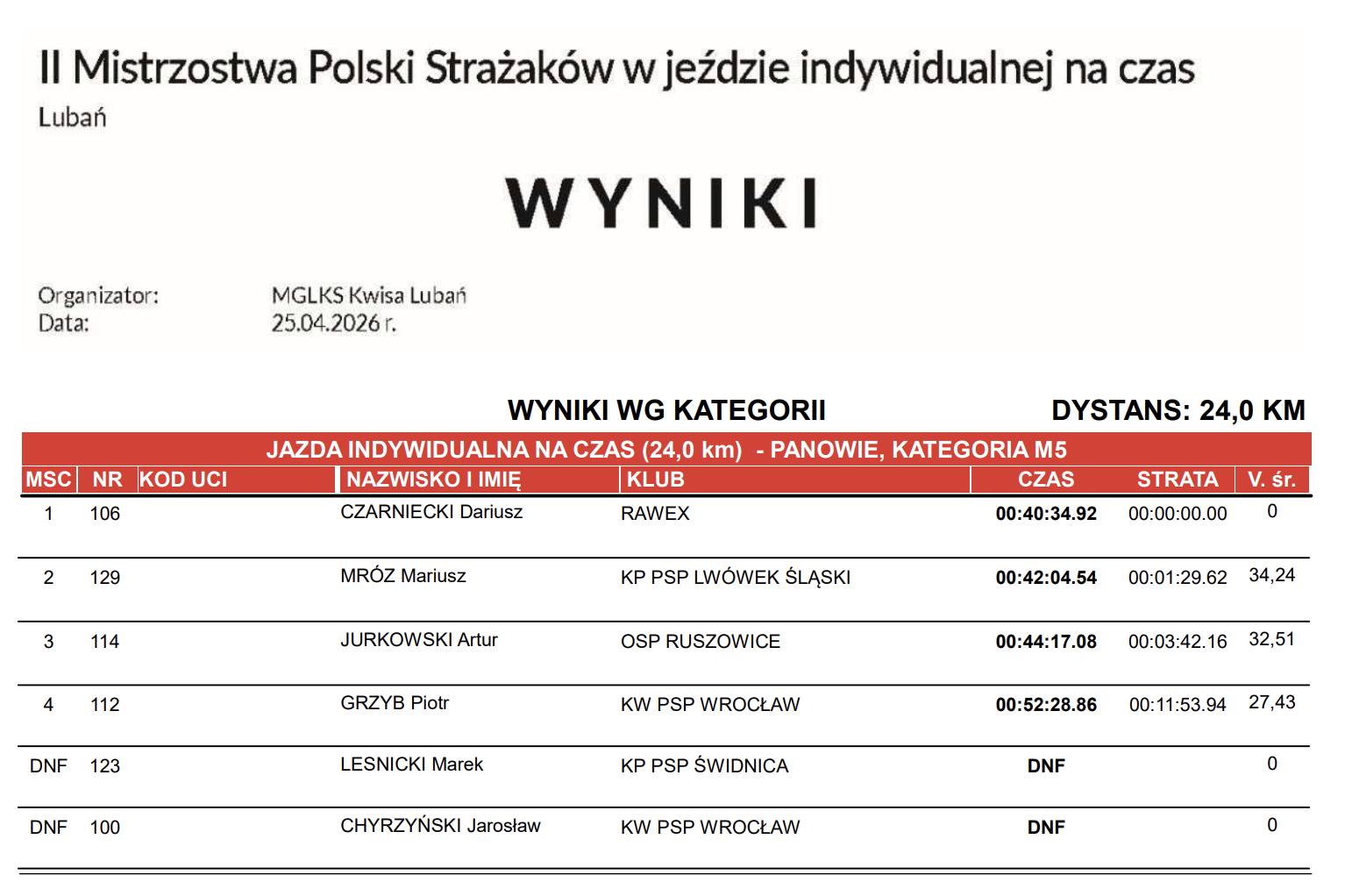 II Mistrzostwa Polski Strażaków w jeździe indywidualnej na czas
Lubań

WYNIKI

Organizator: MGLKS Kwisa Lubań
Data: 25.04.2026 r.

WYNIKI WG KATEGORII

DYSTANS: 24,0 KM

JAZDA INDYWIDUALNA NA CZAS (24,0 km) - PANOWIE, KATEGORIA M5

| MSC | NR | KOD UCI | NAZWISKO I IMIĘ | KLUB | CZAS | STRATA | V. śr. |
|---|---|---|---|---|---|---|---|
| 1 | 106 | | CZARNIECKI Dariusz | RAWEX | 00:40:34.92 | 00:00:00.00 | 0 |
| 2 | 129 | | MRÓZ Mariusz | KP PSP LWÓWEK ŚLĄSKI | 00:42:04.54 | 00:01:29.62 | 34,24 |
| 3 | 114 | | JURKOWSKI Artur | OSP RUSZOWICE | 00:44:17.08 | 00:03:42.16 | 32,51 |
| 4 | 112 | | GRZYB Piotr | KW PSP WROCŁAW | 00:52:28.86 | 00:11:53.94 | 27,43 |
| DNF | 123 | | LESNICKI Marek | KP PSP ŚWIDNICA | DNF | | 0 |
| DNF | 100 | | CHYRZYŃSKI Jarosław | KW PSP WROCŁAW | DNF | | 0 |